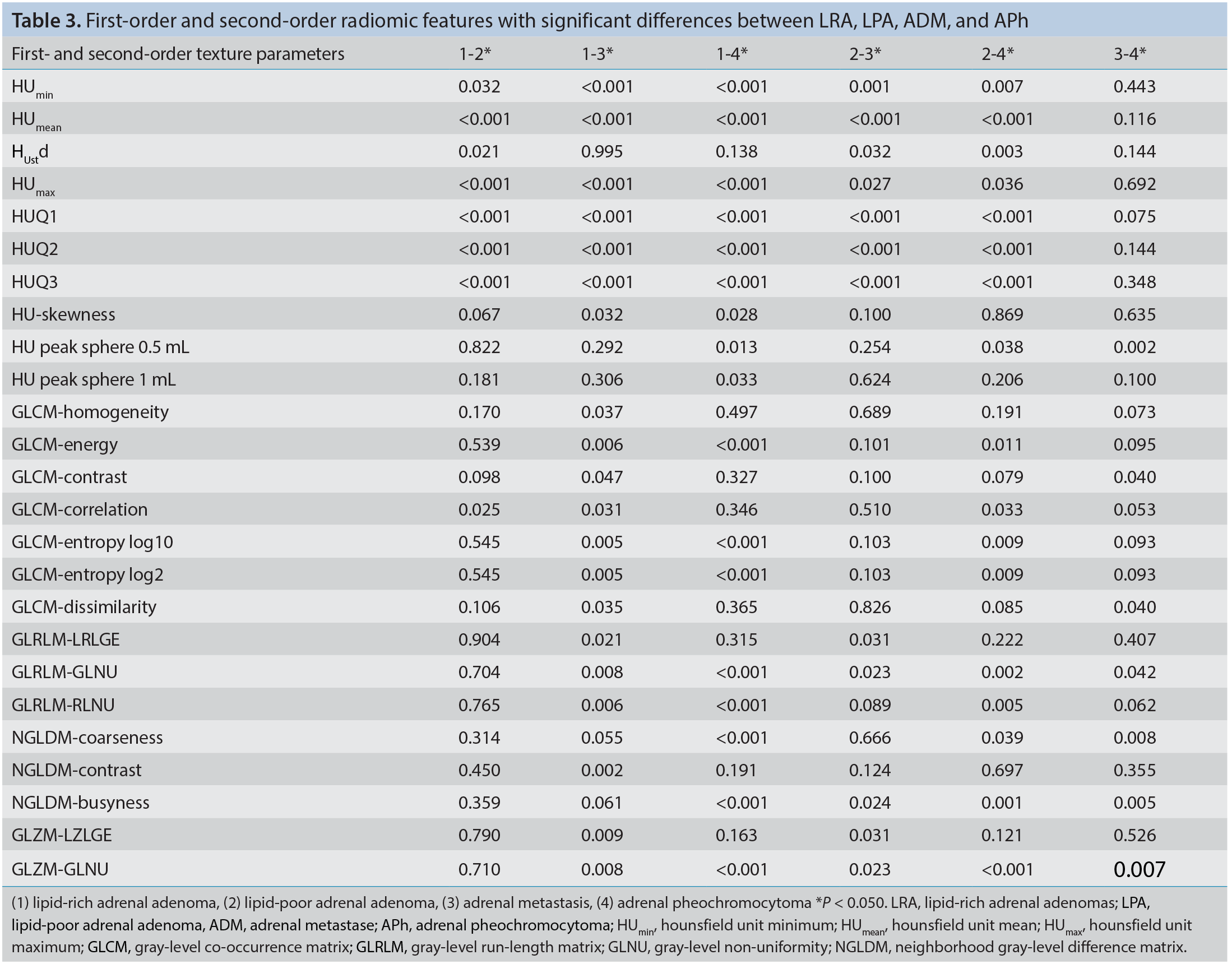 Table 3. First-order and second-order radiomic features with significant differences between LRA, LPA, ADM, and APh

| First- and second-order texture parameters | 1-2* | 1-3* | 1-4* | 2-3* | 2-4* | 3-4* |
|---|---|---|---|---|---|---|
| $HU_{min}$ | 0.032 | <0.001 | <0.001 | 0.001 | 0.007 | 0.443 |
| $HU_{mean}$ | <0.001 | <0.001 | <0.001 | <0.001 | <0.001 | 0.116 |
| $H_{Ust}d$ | 0.021 | 0.995 | 0.138 | 0.032 | 0.003 | 0.144 |
| $HU_{max}$ | <0.001 | <0.001 | <0.001 | 0.027 | 0.036 | 0.692 |
| HUQ1 | <0.001 | <0.001 | <0.001 | <0.001 | <0.001 | 0.075 |
| HUQ2 | <0.001 | <0.001 | <0.001 | <0.001 | <0.001 | 0.144 |
| HUQ3 | <0.001 | <0.001 | <0.001 | <0.001 | <0.001 | 0.348 |
| HU-skewness | 0.067 | 0.032 | 0.028 | 0.100 | 0.869 | 0.635 |
| HU peak sphere 0.5 mL | 0.822 | 0.292 | 0.013 | 0.254 | 0.038 | 0.002 |
| HU peak sphere 1 mL | 0.181 | 0.306 | 0.033 | 0.624 | 0.206 | 0.100 |
| GLCM-homogeneity | 0.170 | 0.037 | 0.497 | 0.689 | 0.191 | 0.073 |
| GLCM-energy | 0.539 | 0.006 | <0.001 | 0.101 | 0.011 | 0.095 |
| GLCM-contrast | 0.098 | 0.047 | 0.327 | 0.100 | 0.079 | 0.040 |
| GLCM-correlation | 0.025 | 0.031 | 0.346 | 0.510 | 0.033 | 0.053 |
| GLCM-entropy log10 | 0.545 | 0.005 | <0.001 | 0.103 | 0.009 | 0.093 |
| GLCM-entropy log2 | 0.545 | 0.005 | <0.001 | 0.103 | 0.009 | 0.093 |
| GLCM-dissimilarity | 0.106 | 0.035 | 0.365 | 0.826 | 0.085 | 0.040 |
| GLRLM-LRLGE | 0.904 | 0.021 | 0.315 | 0.031 | 0.222 | 0.407 |
| GLRLM-GLNU | 0.704 | 0.008 | <0.001 | 0.023 | 0.002 | 0.042 |
| GLRLM-RLNU | 0.765 | 0.006 | <0.001 | 0.089 | 0.005 | 0.062 |
| NGLDM-coarseness | 0.314 | 0.055 | <0.001 | 0.666 | 0.039 | 0.008 |
| NGLDM-contrast | 0.450 | 0.002 | 0.191 | 0.124 | 0.697 | 0.355 |
| NGLDM-busyness | 0.359 | 0.061 | <0.001 | 0.024 | 0.001 | 0.005 |
| GLZM-LZLGE | 0.790 | 0.009 | 0.163 | 0.031 | 0.121 | 0.526 |
| GLZM-GLNU | 0.710 | 0.008 | <0.001 | 0.023 | <0.001 | 0.007 |

(1) lipid-rich adrenal adenoma, (2) lipid-poor adrenal adenoma, (3) adrenal metastasis, (4) adrenal pheochromocytoma *P < 0.050. LRA, lipid-rich adrenal adenomas; LPA, lipid-poor adrenal adenoma, ADM, adrenal metastase; APh, adrenal pheochromocytoma; $HU_{min}$, hounsfield unit minimum; $HU_{mean}$, hounsfield unit mean; $HU_{max}$, hounsfield unit maximum; GLCM, gray-level co-occurrence matrix; GLRLM, gray-level run-length matrix; GLNU, gray-level non-uniformity; NGLDM, neighborhood gray-level difference matrix.